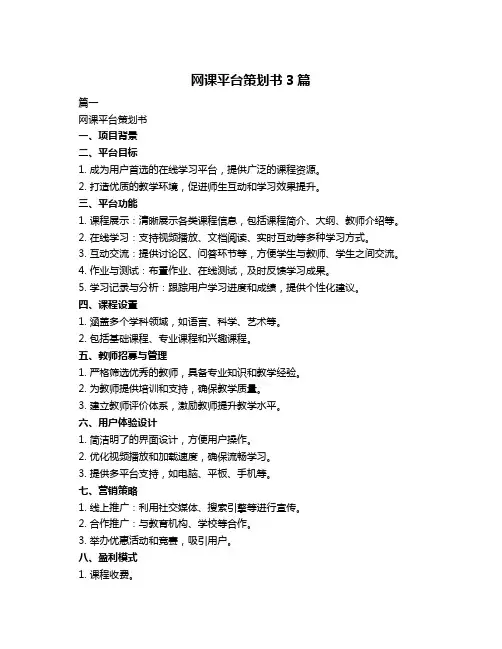 网课平台策划书 3 篇

篇一

网课平台策划书

一、项目背景

二、平台目标

1. 成为用户首选的在线学习平台，提供广泛的课程资源。

2. 打造优质的教学环境，促进师生互动和学习效果提升。

三、平台功能

1. 课程展示：清晰展示各类课程信息，包括课程简介、大纲、教师介绍等。

2. 在线学习：支持视频播放、文档阅读、实时互动等多种学习方式。

3. 互动交流：提供讨论区、问答环节等，方便学生与教师、学生之间交流。

4. 作业与测试：布置作业、在线测试，及时反馈学习成果。

5. 学习记录与分析：跟踪用户学习进度和成绩，提供个性化建议。

四、课程设置

1. 涵盖多个学科领域，如语言、科学、艺术等。

2. 包括基础课程、专业课程和兴趣课程。

五、教师招募与管理

1. 严格筛选优秀的教师，具备专业知识和教学经验。

2. 为教师提供培训和支持，确保教学质量。

3. 建立教师评价体系，激励教师提升教学水平。

六、用户体验设计

1. 简洁明了的界面设计，方便用户操作。

2. 优化视频播放和加载速度，确保流畅学习。

3. 提供多平台支持，如电脑、平板、手机等。

七、营销策略

1. 线上推广：利用社交媒体、搜索引擎等进行宣传。

2. 合作推广：与教育机构、学校等合作。

3. 举办优惠活动和竞赛，吸引用户。

八、盈利模式

1. 课程收费。